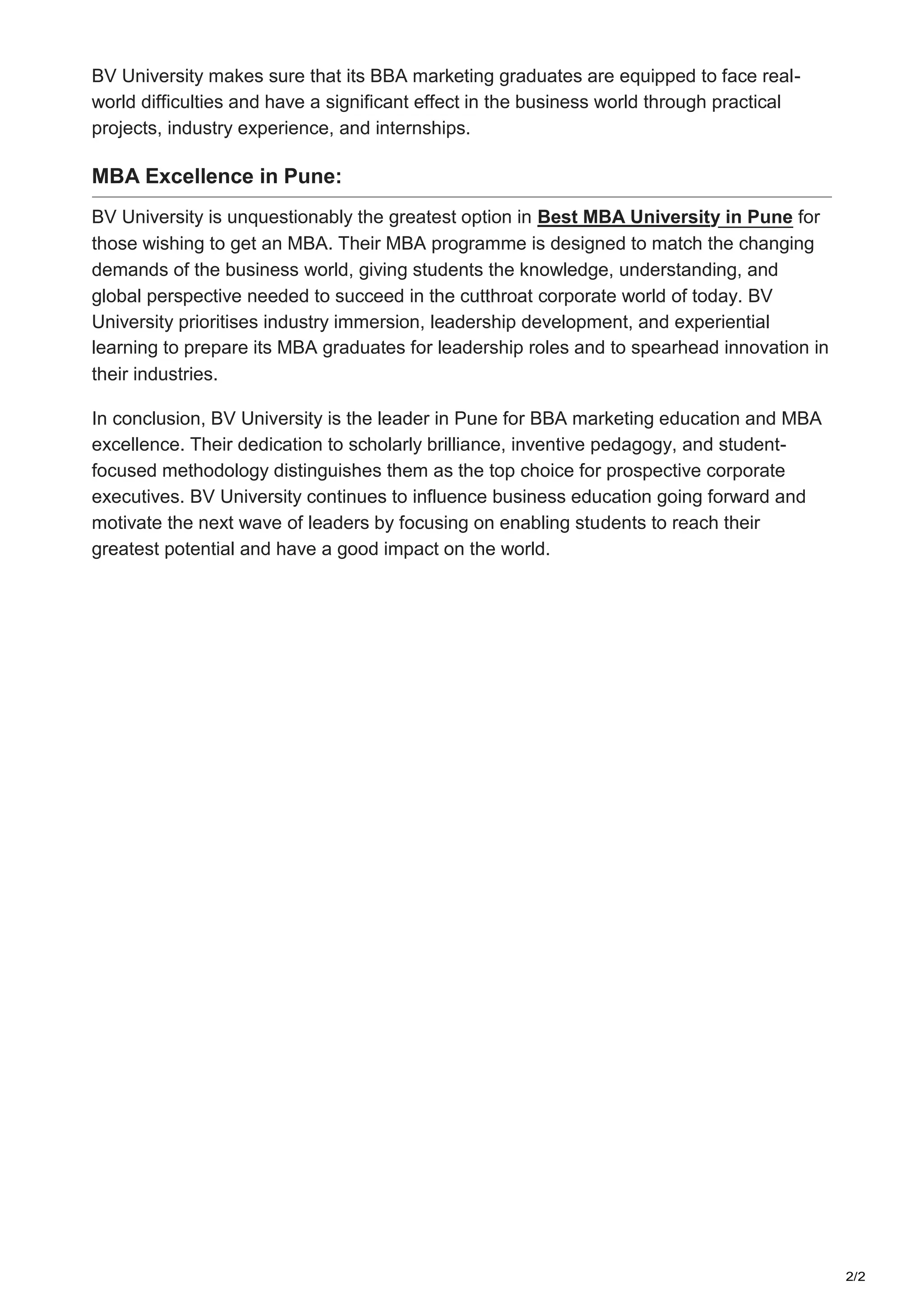 BV University makes sure that its BBA marketing graduates are equipped to face real-world difficulties and have a significant effect in the business world through practical projects, industry experience, and internships.

MBA Excellence in Pune:

BV University is unquestionably the greatest option in Best MBA University in Pune for those wishing to get an MBA. Their MBA programme is designed to match the changing demands of the business world, giving students the knowledge, understanding, and global perspective needed to succeed in the cutthroat corporate world of today. BV University prioritises industry immersion, leadership development, and experiential learning to prepare its MBA graduates for leadership roles and to spearhead innovation in their industries.

In conclusion, BV University is the leader in Pune for BBA marketing education and MBA excellence. Their dedication to scholarly brilliance, inventive pedagogy, and student-focused methodology distinguishes them as the top choice for prospective corporate executives. BV University continues to influence business education going forward and motivate the next wave of leaders by focusing on enabling students to reach their greatest potential and have a good impact on the world.

2/2